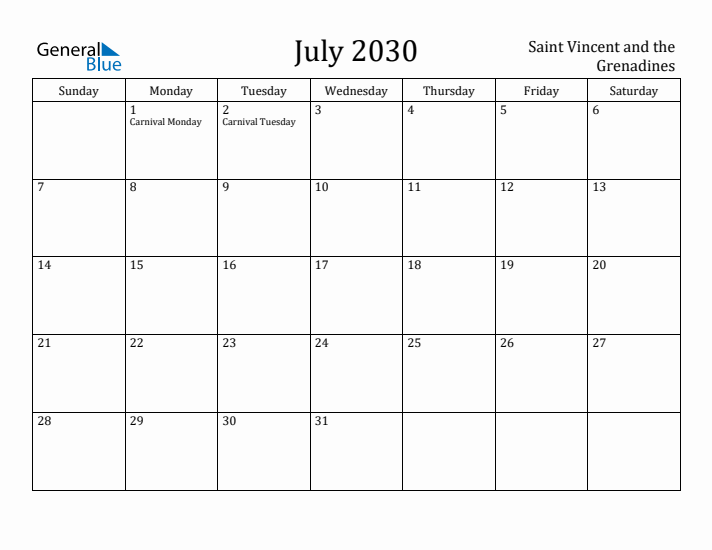 General Blue

July 2030

Saint Vincent and the Grenadines

| Sunday | Monday | Tuesday | Wednesday | Thursday | Friday | Saturday |
|---|---|---|---|---|---|---|
| | 1 Carnival Monday | 2 Carnival Tuesday | 3 | 4 | 5 | 6 |
| 7 | 8 | 9 | 10 | 11 | 12 | 13 |
| 14 | 15 | 16 | 17 | 18 | 19 | 20 |
| 21 | 22 | 23 | 24 | 25 | 26 | 27 |
| 28 | 29 | 30 | 31 | | | |